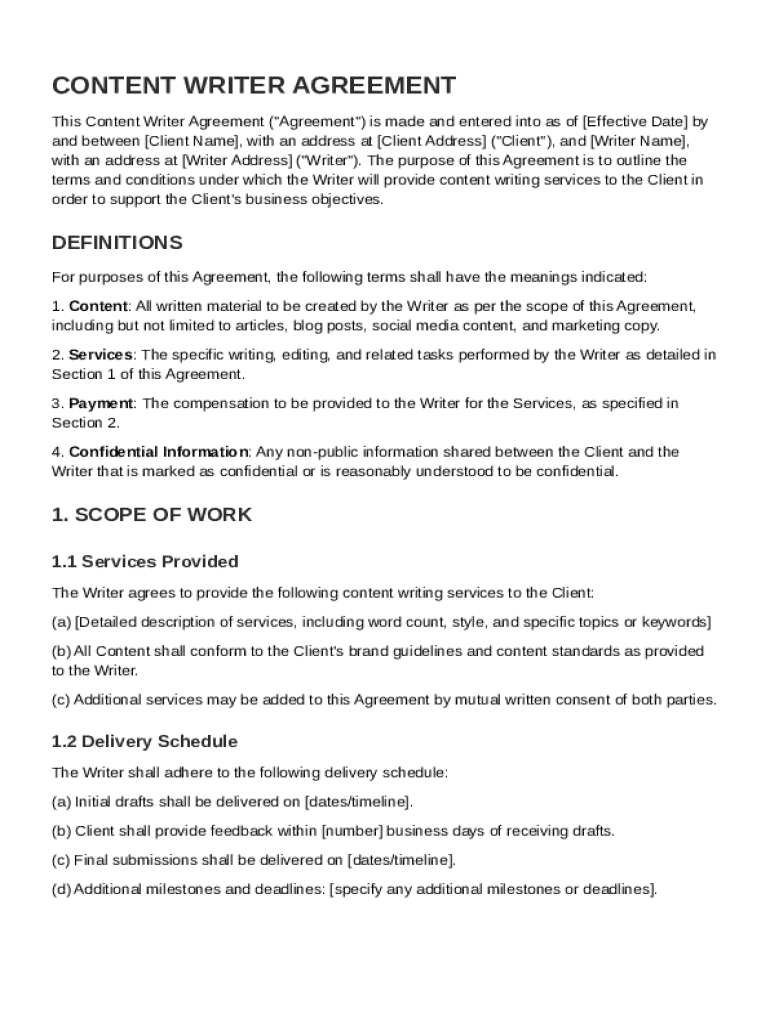 CONTENT WRITER AGREEMENT

This Content Writer Agreement ("Agreement") is made and entered into as of [Effective Date] by and between [Client Name], with an address at [Client Address] ("Client"), and [Writer Name], with an address at [Writer Address] ("Writer"). The purpose of this Agreement is to outline the terms and conditions under which the Writer will provide content writing services to the Client in order to support the Client's business objectives.

DEFINITIONS

For purposes of this Agreement, the following terms shall have the meanings indicated:

1. Content: All written material to be created by the Writer as per the scope of this Agreement, including but not limited to articles, blog posts, social media content, and marketing copy.

2. Services: The specific writing, editing, and related tasks performed by the Writer as detailed in Section 1 of this Agreement.

3. Payment: The compensation to be provided to the Writer for the Services, as specified in Section 2.

4. Confidential Information: Any non-public information shared between the Client and the Writer that is marked as confidential or is reasonably understood to be confidential.

1. SCOPE OF WORK

1.1 Services Provided

The Writer agrees to provide the following content writing services to the Client:

(a) [Detailed description of services, including word count, style, and specific topics or keywords]

(b) All Content shall conform to the Client's brand guidelines and content standards as provided to the Writer.

(c) Additional services may be added to this Agreement by mutual written consent of both parties.

1.2 Delivery Schedule

The Writer shall adhere to the following delivery schedule:

(a) Initial drafts shall be delivered on [dates/timeline].

(b) Client shall provide feedback within [number] business days of receiving drafts.

(c) Final submissions shall be delivered on [dates/timeline].

(d) Additional milestones and deadlines: [specify any additional milestones or deadlines].